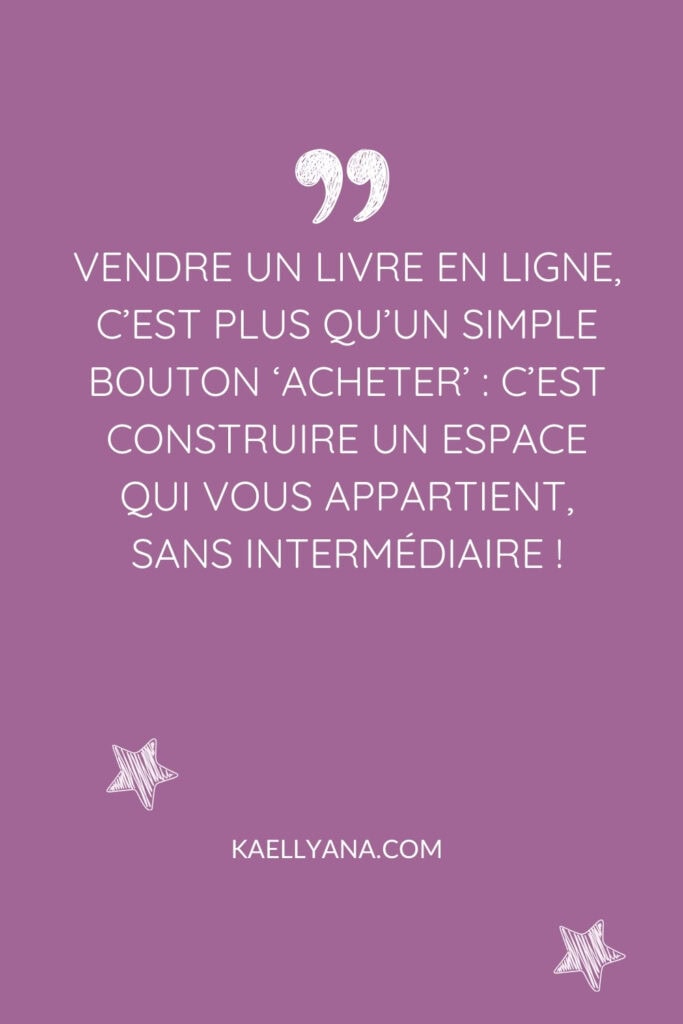 VENDRE UN LIVRE EN LIGNE, C’EST PLUS QU’UN SIMPLE BOUTON ‘ACHETER’ : C’EST CONSTRUIRE UN ESPACE QUI VOUS APPARTIENT, SANS INTERMÉDIAIRE !

KAELLYANA.COM